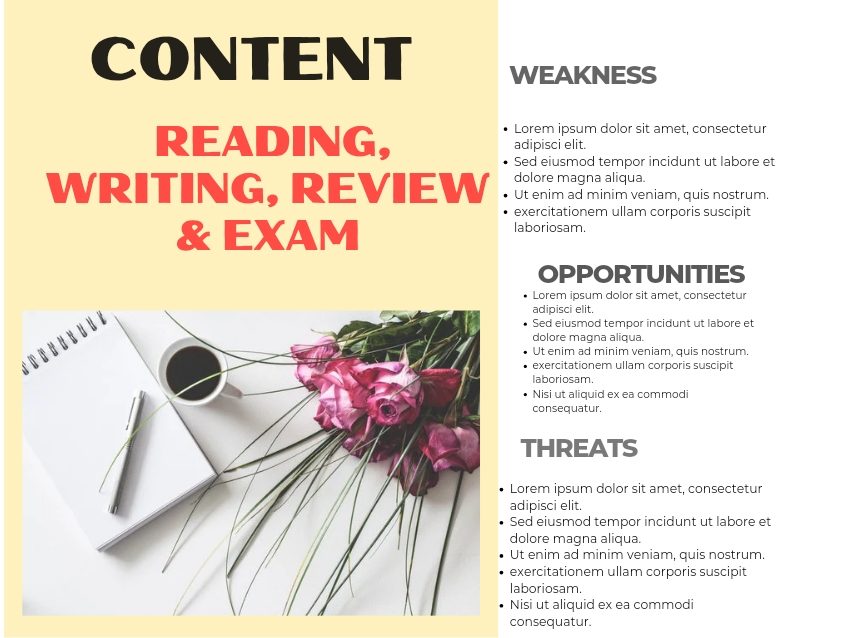 CONTENT

READING, WRITING, REVIEW & EXAM

WEAKNESS

• Lorem ipsum dolor sit amet, consectetur adipisci elit.
• Sed eiusmod tempor incidunt ut labore et dolore magna aliqua.
• Ut enim ad minim veniam, quis nostrum.
• exercitationem ullam corporis suscipit laboriosam.

OPPORTUNITIES

• Lorem ipsum dolor sit amet, consectetur adipisci elit.
• Sed eiusmod tempor incidunt ut labore et dolore magna aliqua.
• Ut enim ad minim veniam, quis nostrum.
• exercitationem ullam corporis suscipit laboriosam.
• Nisi ut aliquid ex ea commodi consequatur.

THREATS

• Lorem ipsum dolor sit amet, consectetur adipisci elit.
• Sed eiusmod tempor incidunt ut labore et dolore magna aliqua.
• Ut enim ad minim veniam, quis nostrum.
• exercitationem ullam corporis suscipit laboriosam.
• Nisi ut aliquid ex ea commodi consequatur.